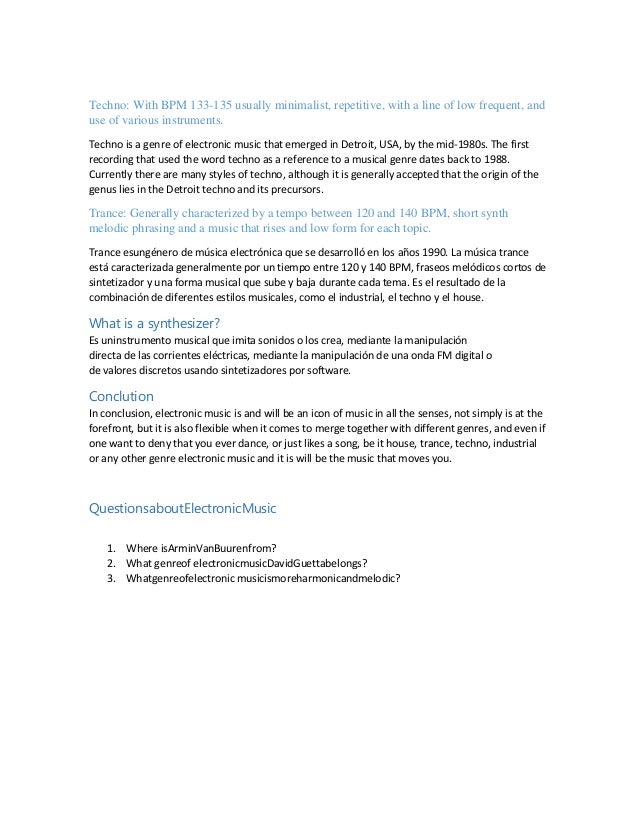 Techno: With BPM 133-135 usually minimalist, repetitive, with a line of low frequent, and use of various instruments.

Techno is a genre of electronic music that emerged in Detroit, USA, by the mid-1980s. The first recording that used the word techno as a reference to a musical genre dates back to 1988. Currently there are many styles of techno, although it is generally accepted that the origin of the genus lies in the Detroit techno and its precursors.

Trance: Generally characterized by a tempo between 120 and 140 BPM, short synth melodic phrasing and a music that rises and low form for each topic.

Trance esungénero de música electrónica que se desarrolló en los años 1990. La música trance está caracterizada generalmente por un tiempo entre 120 y 140 BPM, fraseos melódicos cortos de sintetizador y una forma musical que sube y baja durante cada tema. Es el resultado de la combinación de diferentes estilos musicales, como el industrial, el techno y el house.

What is a synthesizer?
Es uninstrumento musical que imita sonidos o los crea, mediante la manipulación directa de las corrientes eléctricas, mediante la manipulación de una onda FM digital o de valores discretos usando sintetizadores por software.

Conclution
In conclusion, electronic music is and will be an icon of music in all the senses, not simply is at the forefront, but it is also flexible when it comes to merge together with different genres, and even if one want to deny that you ever dance, or just likes a song, be it house, trance, techno, industrial or any other genre electronic music and it is will be the music that moves you.

QuestionsaboutElectronicMusic

1. Where isArminVanBuurenfrom?
2. What genreof electronicmusicDavidGuettabelongs?
3. Whatgenreofelectronic musicismoreharmonicandmelodic?